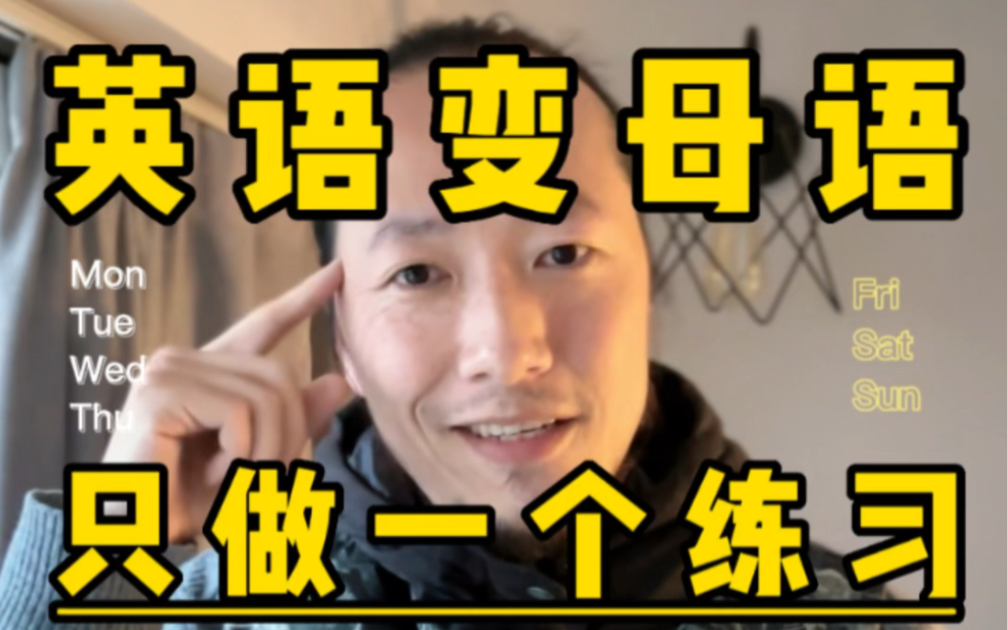 英语变母语

Mon
Tue
Wed
Thu

Fri
Sat
Sun

只做一个练习